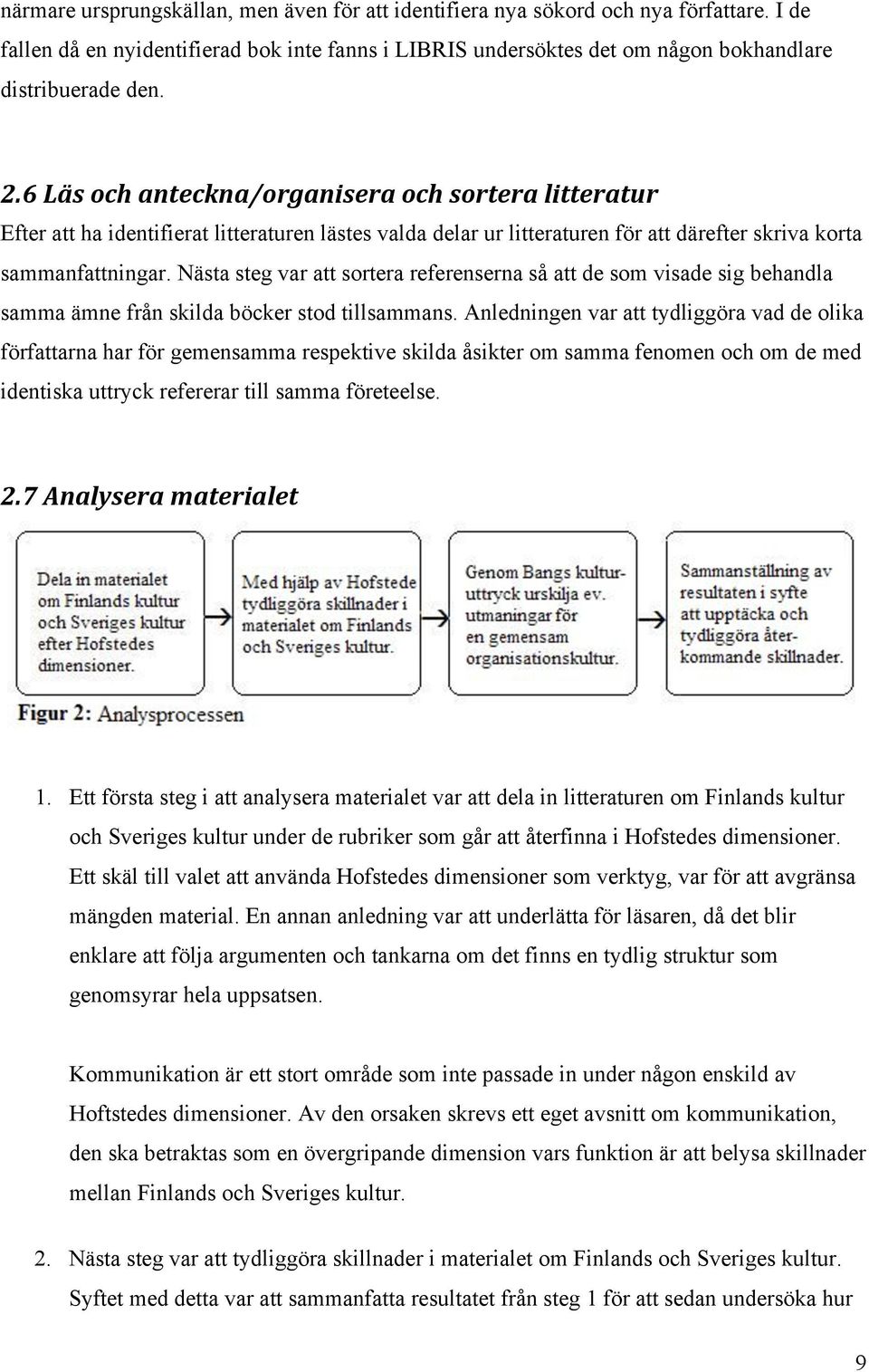 närmare ursprungskällan, men även för att identifiera nya sökord och nya författare. I de fallen då en nyidentifierad bok inte fanns i LIBRIS undersöktes det om någon bokhandlare distribuerade den.

2.6 Läs och anteckna/organisera och sortera litteratur

Efter att ha identifierat litteraturen lästes valda delar ur litteraturen för att därefter skriva korta sammanfattningar. Nästa steg var att sortera referenserna så att de som visade sig behandla samma ämne från skilda böcker stod tillsammans. Anledningen var att tydliggöra vad de olika författarna har för gemensamma respektive skilda åsikter om samma fenomen och om de med identiska uttryck refererar till samma företeelse.

2.7 Analysera materialet

Dela in materialet om Finlands kultur och Sveriges kultur efter Hofstedes dimensioner.

Med hjälp av Hofstede tydliggöra skillnader i materialet om Finlands och Sveriges kultur.

Genom Bangs kulturuttryck urskilja ev. utmaningar för en gemensam organisationskultur.

Sammanställning av resultaten i syfte att upptäcka och tydliggöra återkommande skillnader.

Figur 2: Analysprocessen

1. Ett första steg i att analysera materialet var att dela in litteraturen om Finlands kultur och Sveriges kultur under de rubriker som går att återfinna i Hofstedes dimensioner. Ett skäl till valet att använda Hofstedes dimensioner som verktyg, var för att avgränsa mängden material. En annan anledning var att underlätta för läsaren, då det blir enklare att följa argumenten och tankarna om det finns en tydlig struktur som genomsyrar hela uppsatsen.

Kommunikation är ett stort område som inte passade in under någon enskild av Hoftstedes dimensioner. Av den orsaken skrevs ett eget avsnitt om kommunikation, den ska betraktas som en övergripande dimension vars funktion är att belysa skillnader mellan Finlands och Sveriges kultur.

2. Nästa steg var att tydliggöra skillnader i materialet om Finlands och Sveriges kultur. Syftet med detta var att sammanfatta resultatet från steg 1 för att sedan undersöka hur

9